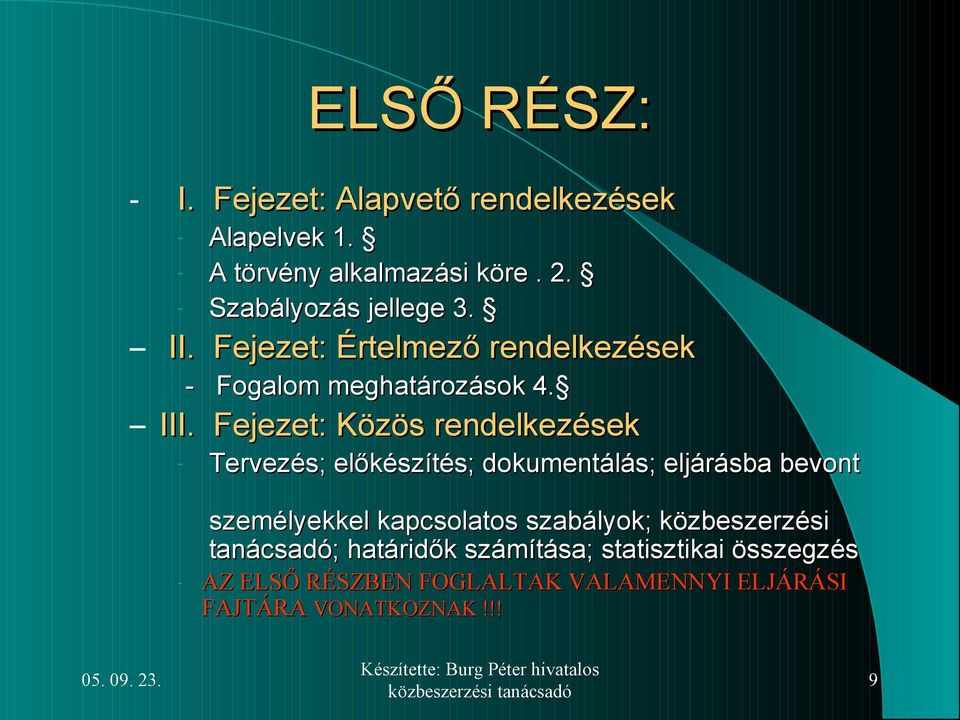 ELSŐ RÉSZ:

- I. Fejezet: Alapvető rendelkezések
- Alapelvek 1. §
- A törvény alkalmazási köre . 2. §
- Szabályozás jellege 3. §
– II. Fejezet: Értelmező rendelkezések
- Fogalom meghatározások 4.§
– III. Fejezet: Közös rendelkezések
- Tervezés; előkészítés; dokumentálás; eljárásba bevont

személyekkel kapcsolatos szabályok; közbeszerzési tanácsadó; határidők számítása; statisztikai összegzés
- AZ ELSŐ RÉSZBEN FOGLALTAK VALAMENNYI ELJÁRÁSI FAJTÁRA VONATKOZNAK !!!

05. 09. 23.

Készítette: Burg Péter hivatalos közbeszerzési tanácsadó

9